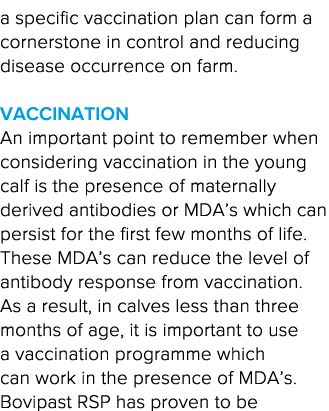 a specific vaccination plan can form a cornerstone in control and reducing disease occurrence on farm.

VACCINATION
An important point to remember when considering vaccination in the young calf is the presence of maternally derived antibodies or MDA's which can persist for the first few months of life. These MDA's can reduce the level of antibody response from vaccination. As a result, in calves less than three months of age, it is important to use a vaccination programme which can work in the presence of MDA's. Bovipast RSP has proven to be